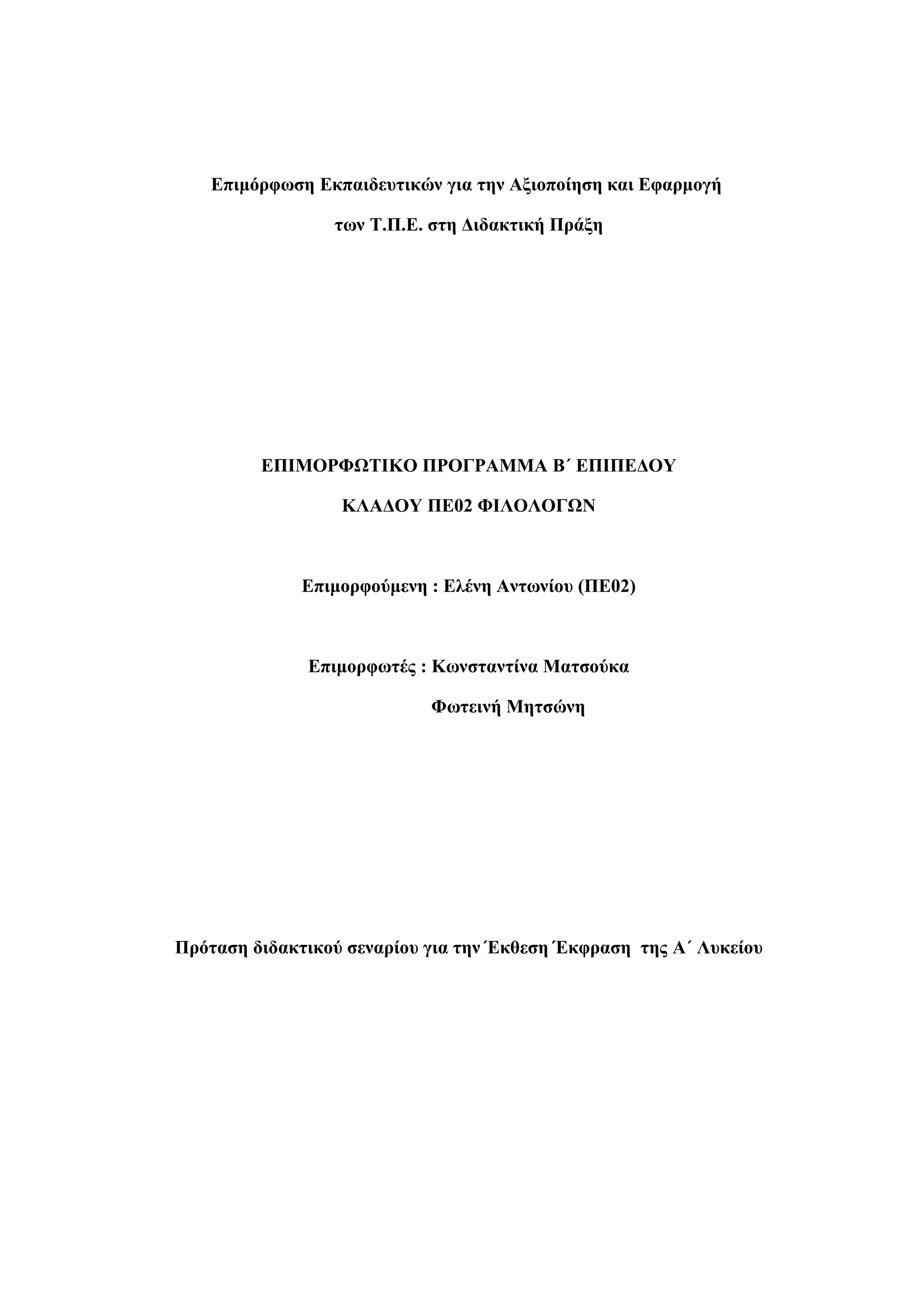 Επιμόρφωση Εκπαιδευτικών για την Αξιοποίηση και Εφαρμογή

των Τ.Π.Ε. στη Διδακτική Πράξη

ΕΠΙΜΟΡΦΩΤΙΚΟ ΠΡΟΓΡΑΜΜΑ Β΄ ΕΠΙΠΕΔΟΥ

ΚΛΑΔΟΥ ΠΕ02 ΦΙΛΟΛΟΓΩΝ

Επιμορφούμενη : Ελένη Αντωνίου (ΠΕ02)

Επιμορφωτές : Κωνσταντίνα Ματσούκα

Φωτεινή Μητσώνη

Πρόταση διδακτικού σεναρίου για την Έκθεση Έκφραση της Α΄ Λυκείου